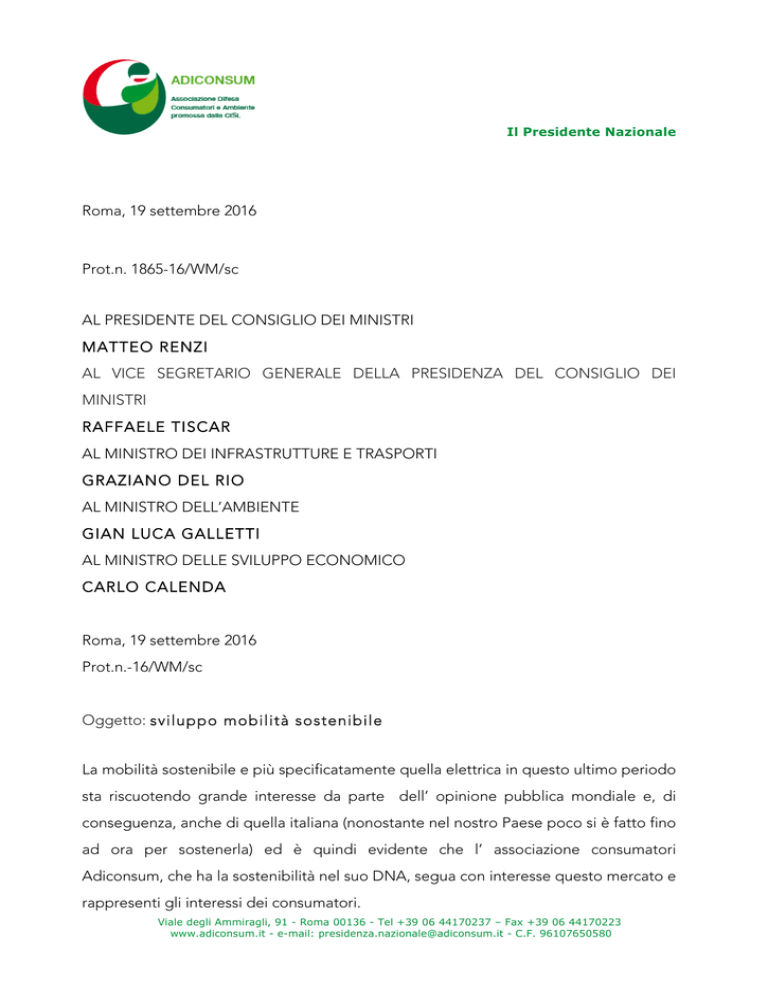 ADICONSUM
Associazione Difesa Consumatori e Ambiente promossa dalla CISL

Il Presidente Nazionale

Roma, 19 settembre 2016

Prot.n. 1865-16/WM/sc

AL PRESIDENTE DEL CONSIGLIO DEI MINISTRI
MATTEO RENZI
AL VICE SEGRETARIO GENERALE DELLA PRESIDENZA DEL CONSIGLIO DEI MINISTRI
RAFFAELE TISCAR
AL MINISTRO DEI INFRASTRUTTURE E TRASPORTI
GRAZIANO DEL RIO
AL MINISTRO DELL'AMBIENTE
GIAN LUCA GALLETTI
AL MINISTRO DELLE SVILUPPO ECONOMICO
CARLO CALENDA

Roma, 19 settembre 2016
Prot.n.-16/WM/sc

Oggetto: sviluppo mobilità sostenibile

La mobilità sostenibile e più specificatamente quella elettrica in questo ultimo periodo sta riscuotendo grande interesse da parte dell' opinione pubblica mondiale e, di conseguenza, anche di quella italiana (nonostante nel nostro Paese poco si è fatto fino ad ora per sostenerla) ed è quindi evidente che l' associazione consumatori Adiconsum, che ha la sostenibilità nel suo DNA, segua con interesse questo mercato e rappresenti gli interessi dei consumatori.

Viale degli Ammiragli, 91 - Roma 00136 - Tel +39 06 44170237 – Fax +39 06 44170223
www.adiconsum.it - e-mail: presidenza.nazionale@adiconsum.it - C.F. 96107650580